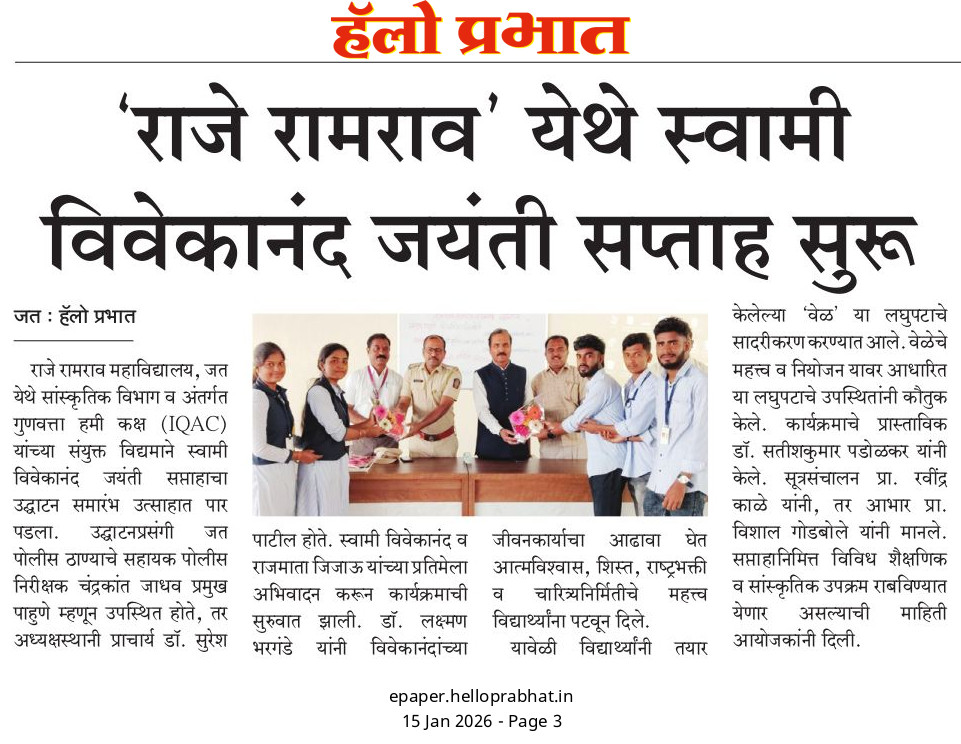 हॅलो प्रभात

'राजे रामराव' येथे स्वामी विवेकानंद जयंती सप्ताह सुरू

जत : हॅलो प्रभात

राजे रामराव महाविद्यालय, जत येथे सांस्कृतिक विभाग व अंतर्गत गुणवत्ता हमी कक्ष (IQAC) यांच्या संयुक्त विद्यमाने स्वामी विवेकानंद जयंती सप्ताहाचा उद्घाटन समारंभ उत्साहात पार पडला. उद्घाटनप्रसंगी जत पोलीस ठाण्याचे सहायक पोलीस निरीक्षक चंद्रकांत जाधव प्रमुख पाहुणे म्हणून उपस्थित होते, तर अध्यक्षस्थानी प्राचार्य डॉ. सुरेश पाटील होते. स्वामी विवेकानंद व राजमाता जिजाऊ यांच्या प्रतिमेला अभिवादन करून कार्यक्रमाची सुरुवात झाली. डॉ. लक्ष्मण भरगंडे यांनी विवेकानंदांच्या जीवनकार्याचा आढावा घेत आत्मविश्वास, शिस्त, राष्ट्रभक्ती व चारित्र्यनिर्मितीचे महत्त्व विद्यार्थ्यांना पटवून दिले.

यावेळी विद्यार्थ्यांनी तयार केलेल्या 'वेळ' या लघुपटाचे सादरीकरण करण्यात आले. वेळेचे महत्त्व व नियोजन यावर आधारित या लघुपटाचे उपस्थितांनी कौतुक केले. कार्यक्रमाचे प्रास्ताविक डॉ. सतीशकुमार पडोळकर यांनी केले. सूत्रसंचालन प्रा. रवींद्र काळे यांनी, तर आभार प्रा. विशाल गोडबोले यांनी मानले. सप्ताहानिमित्त विविध शैक्षणिक व सांस्कृतिक उपक्रम राबविण्यात येणार असल्याची माहिती आयोजकांनी दिली.

epaper.helloprabhat.in
15 Jan 2026 - Page 3